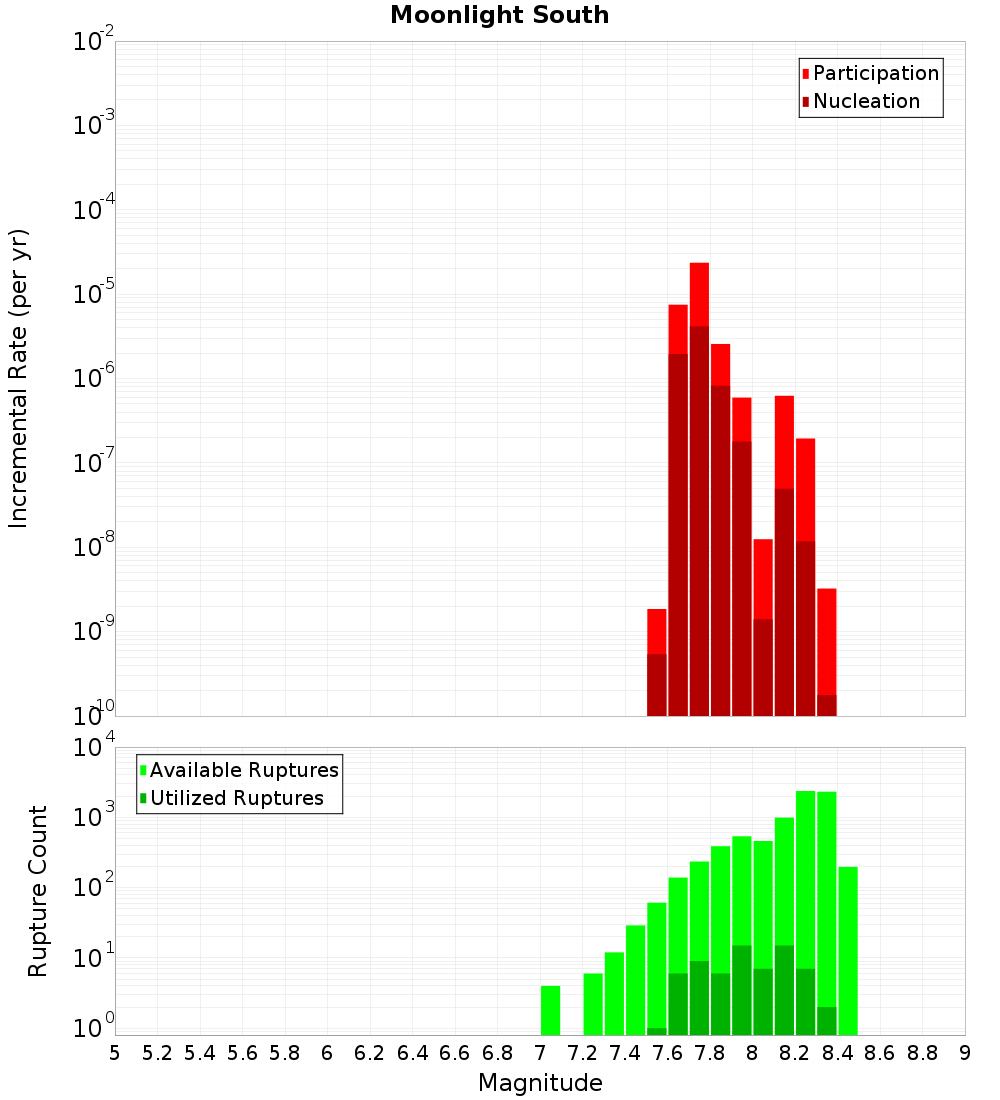 Moonlight South

Participation
Nucleation

Incremental Rate (per yr)

$10^{-2}$
$10^{-3}$
$10^{-4}$
$10^{-5}$
$10^{-6}$
$10^{-7}$
$10^{-8}$
$10^{-9}$
$10^{-10}$

Available Ruptures
Utilized Ruptures

Rupture Count

$10^{4}$
$10^{3}$
$10^{2}$
$10^{1}$
$10^{0}$

5 5.2 5.4 5.6 5.8 6 6.2 6.4 6.6 6.8 7 7.2 7.4 7.6 7.8 8 8.2 8.4 8.6 8.8 9

Magnitude